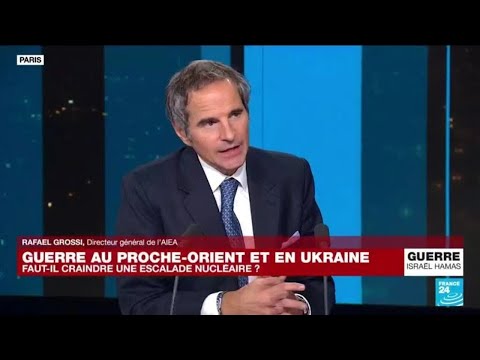 PARIS

RAFAEL GROSSI, Directeur général de l'AIEA

GUERRE AU PROCHE-ORIENT ET EN UKRAINE
FAUT-IL CRAINDRE UNE ESCALADE NUCLÉAIRE ?

GUERRE
ISRAËL HAMAS

FRANCE 24